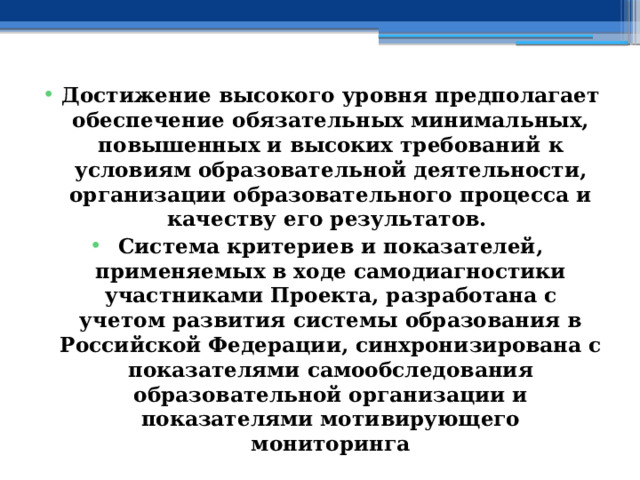 • Достижение высокого уровня предполагает обеспечение обязательных минимальных, повышенных и высоких требований к условиям образовательной деятельности, организации образовательного процесса и качеству его результатов.

• Система критериев и показателей, применяемых в ходе самодиагностики участниками Проекта, разработана с учетом развития системы образования в Российской Федерации, синхронизирована с показателями самообследования образовательной организации и показателями мотивирующего мониторинга